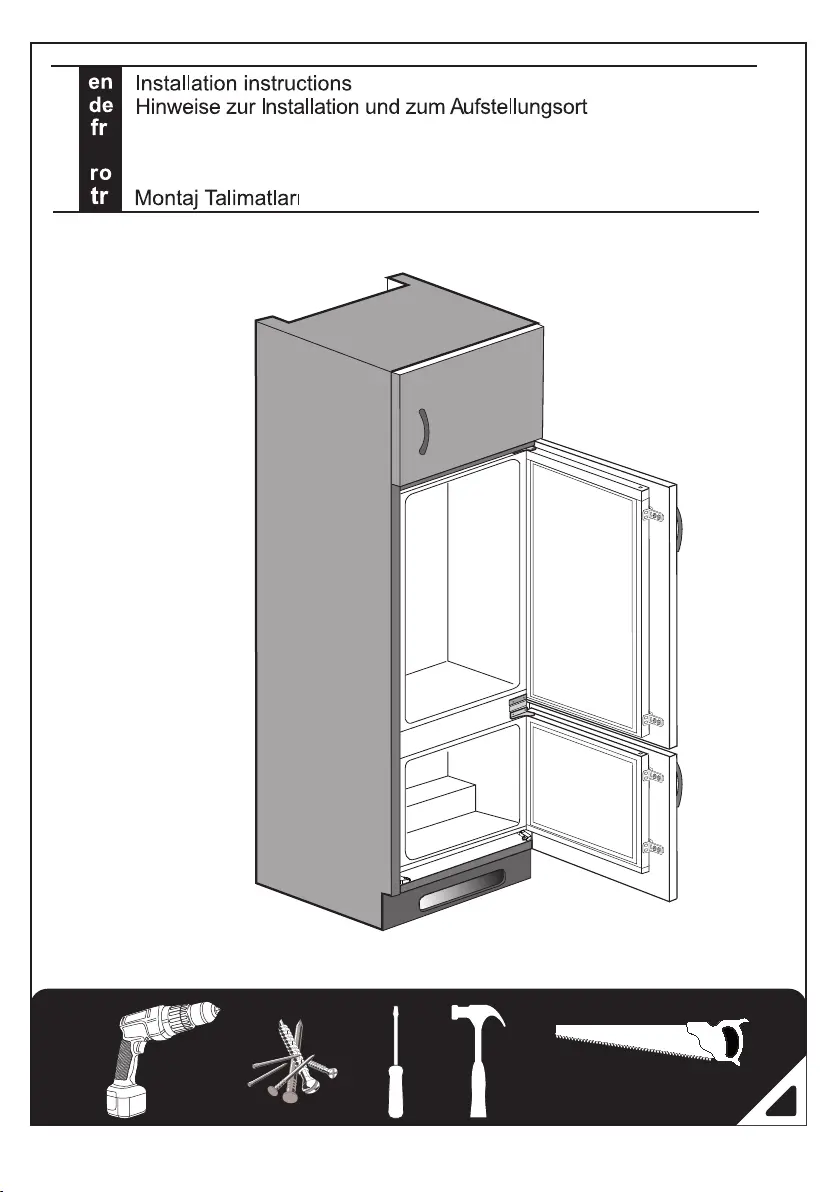 en Installation instructions
de Hinweise zur Installation und zum Aufstellungsort
fr

ro
tr Montaj Talimatları